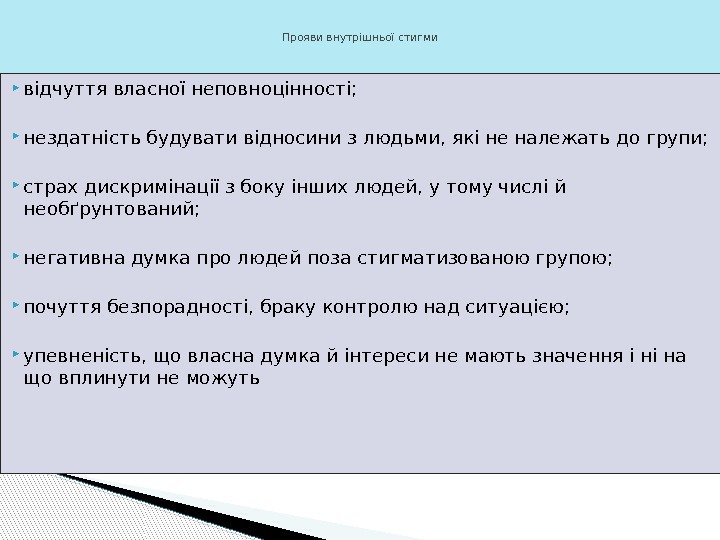 Прояви внутрішньої стигми

відчуття власної неповноцінності;

нездатність будувати відносини з людьми, які не належать до групи;

страх дискримінації з боку інших людей, у тому числі й необґрунтований;

негативна думка про людей поза стигматизованою групою;

почуття безпорадності, браку контролю над ситуацією;

упевненість, що власна думка й інтереси не мають значення і ні на що вплинути не можуть